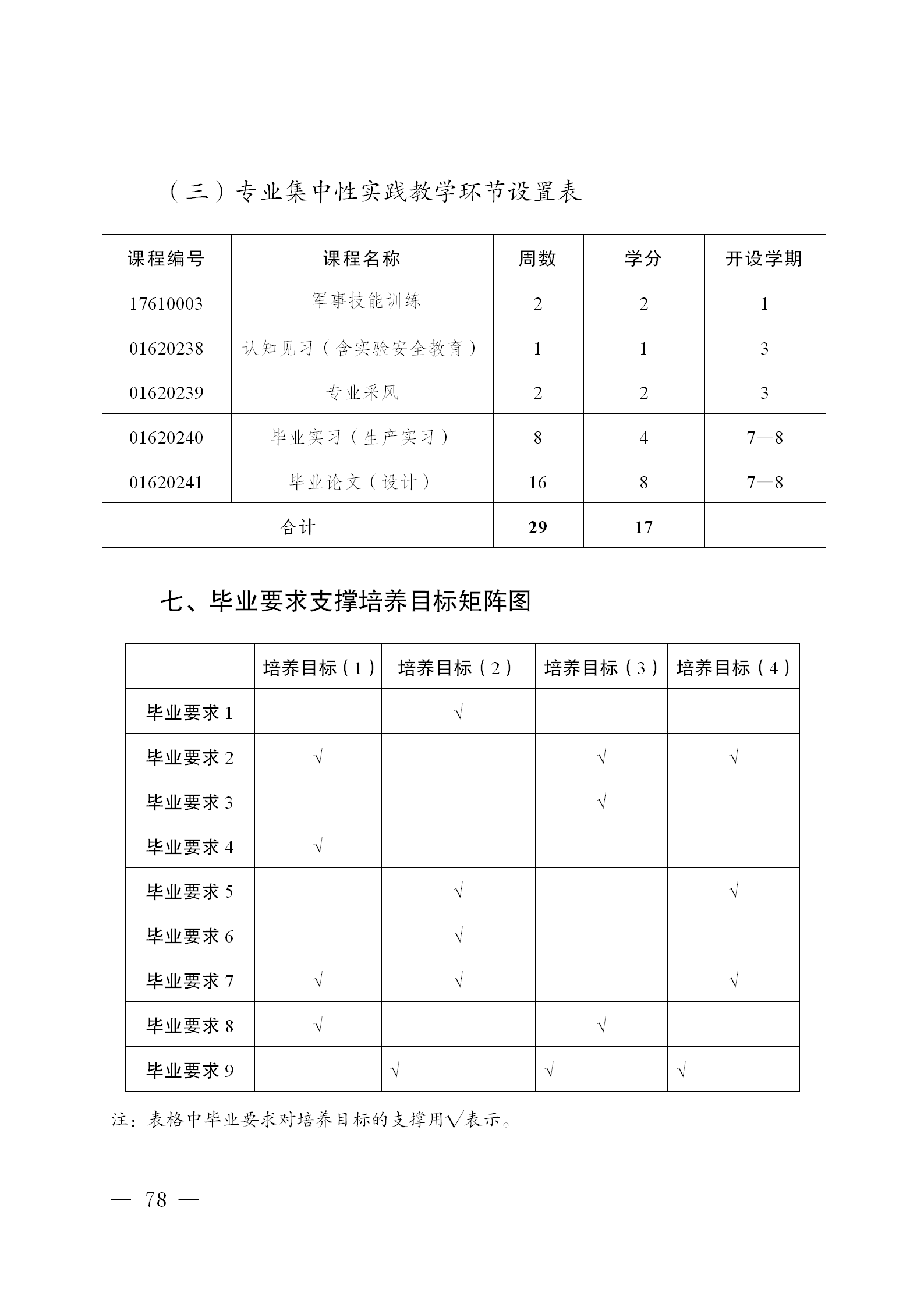 （三）专业集中性实践教学环节设置表

| 课程编号 | 课程名称 | 周数 | 学分 | 开设学期 |
|---|---|---|---|---|
| 17610003 | 军事技能训练 | 2 | 2 | 1 |
| 01620238 | 认知见习（含实验安全教育） | 1 | 1 | 3 |
| 01620239 | 专业采风 | 2 | 2 | 3 |
| 01620240 | 毕业实习（生产实习） | 8 | 4 | 7—8 |
| 01620241 | 毕业论文（设计） | 16 | 8 | 7—8 |
| 合计 | | 29 | 17 | |

七、毕业要求支撑培养目标矩阵图

| | 培养目标（1） | 培养目标（2） | 培养目标（3） | 培养目标（4） |
|---|---|---|---|---|
| 毕业要求 1 | | √ | | |
| 毕业要求 2 | √ | | √ | √ |
| 毕业要求 3 | | | √ | |
| 毕业要求 4 | √ | | | |
| 毕业要求 5 | | √ | | √ |
| 毕业要求 6 | | √ | | |
| 毕业要求 7 | √ | √ | | √ |
| 毕业要求 8 | √ | | √ | |
| 毕业要求 9 | | √ | √ | √ |

注：表格中毕业要求对培养目标的支撑用√表示。

— 78 —